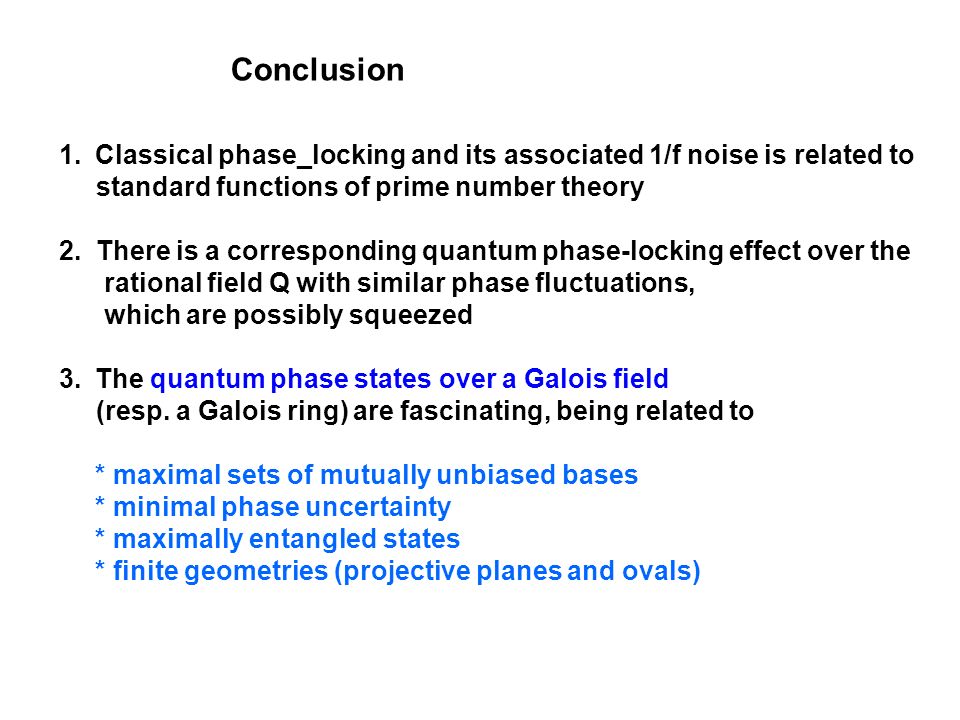 Conclusion

1. Classical phase_locking and its associated 1/f noise is related to standard functions of prime number theory

2. There is a corresponding quantum phase-locking effect over the rational field Q with similar phase fluctuations, which are possibly squeezed

3. The quantum phase states over a Galois field (resp. a Galois ring) are fascinating, being related to

* maximal sets of mutually unbiased bases
* minimal phase uncertainty
* maximally entangled states
* finite geometries (projective planes and ovals)